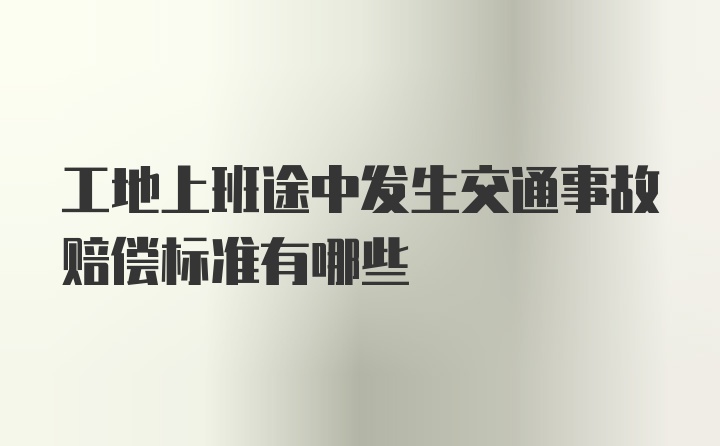 工地上班途中发生交通事故赔偿标准有哪些